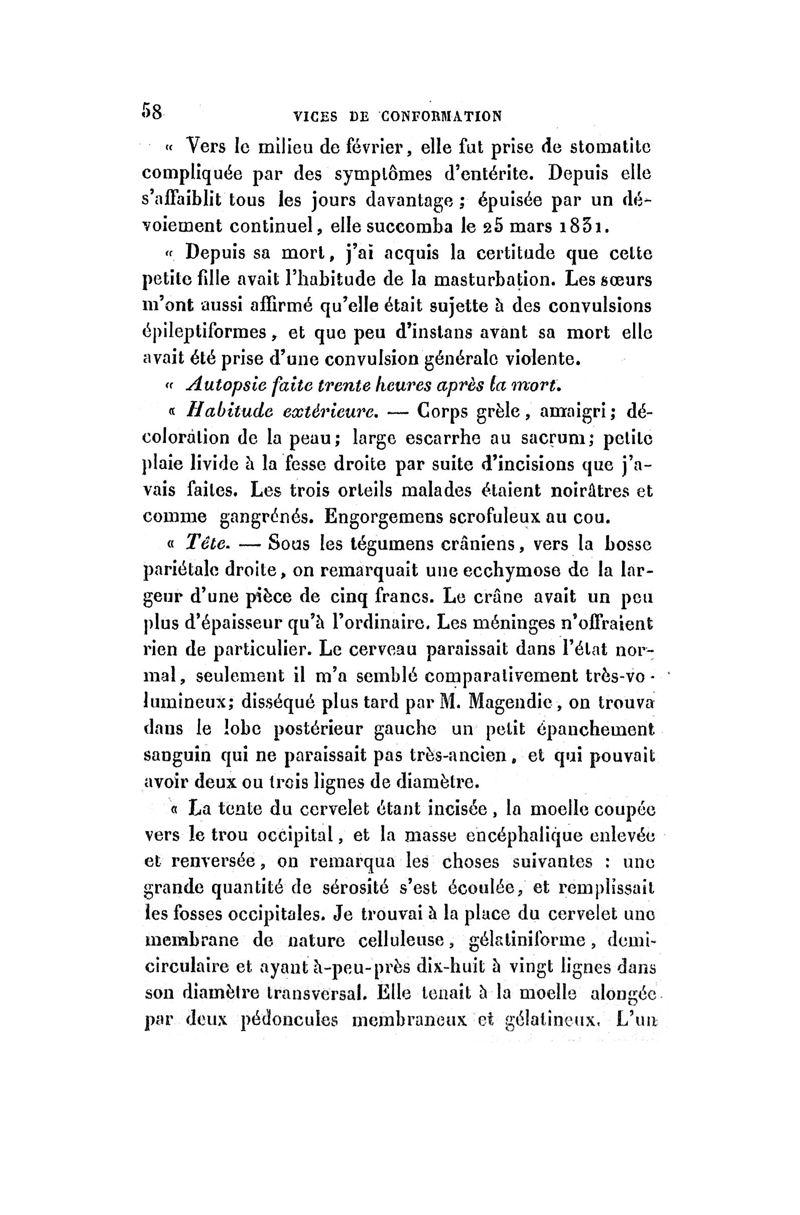 58 VICES DE CONFORMATION

« Vers le milieu de février, elle fut prise de stomatite compliquée par des symptômes d'entérite. Depuis elle s'affaiblit tous les jours davantage ; épuisée par un dévoiement continuel, elle succomba le 25 mars 1831.

« Depuis sa mort, j'ai acquis la certitude que cette petite fille avait l'habitude de la masturbation. Les sœurs m'ont aussi affirmé qu'elle était sujette à des convulsions épileptiformes, et que peu d'instans avant sa mort elle avait été prise d'une convulsion générale violente.

« Autopsie faite trente heures après la mort.

« Habitude extérieure. — Corps grèle, amaigri ; décoloration de la peau ; large escarrhe au sacrum ; petite plaie livide à la fesse droite par suite d'incisions que j'avais faites. Les trois orteils malades étaient noirâtres et comme gangrénés. Engorgemens scrofuleux au cou.

« Tête. — Sous les tégumens crâniens, vers la bosse pariétale droite, on remarquait une ecchymose de la largeur d'une pièce de cinq francs. Le crâne avait un peu plus d'épaisseur qu'à l'ordinaire. Les méninges n'offraient rien de particulier. Le cerveau paraissait dans l'état normal, seulement il m'a semblé comparativement très-volumineux ; disséqué plus tard par M. Magendie, on trouva dans le lobe postérieur gauche un petit épanchement sanguin qui ne paraissait pas très-ancien, et qui pouvait avoir deux ou trois lignes de diamètre.

« La tente du cervelet étant incisée, la moelle coupée vers le trou occipital, et la masse encéphalique enlevée et renversée, on remarqua les choses suivantes : une grande quantité de sérosité s'est écoulée, et remplissait les fosses occipitales. Je trouvai à la place du cervelet une membrane de nature celluleuse, gélatiniforme, demi-circulaire et ayant à-peu-près dix-huit à vingt lignes dans son diamètre transversal. Elle tenait à la moelle alongée par deux pédoncules membraneux et gélatineux. L'un